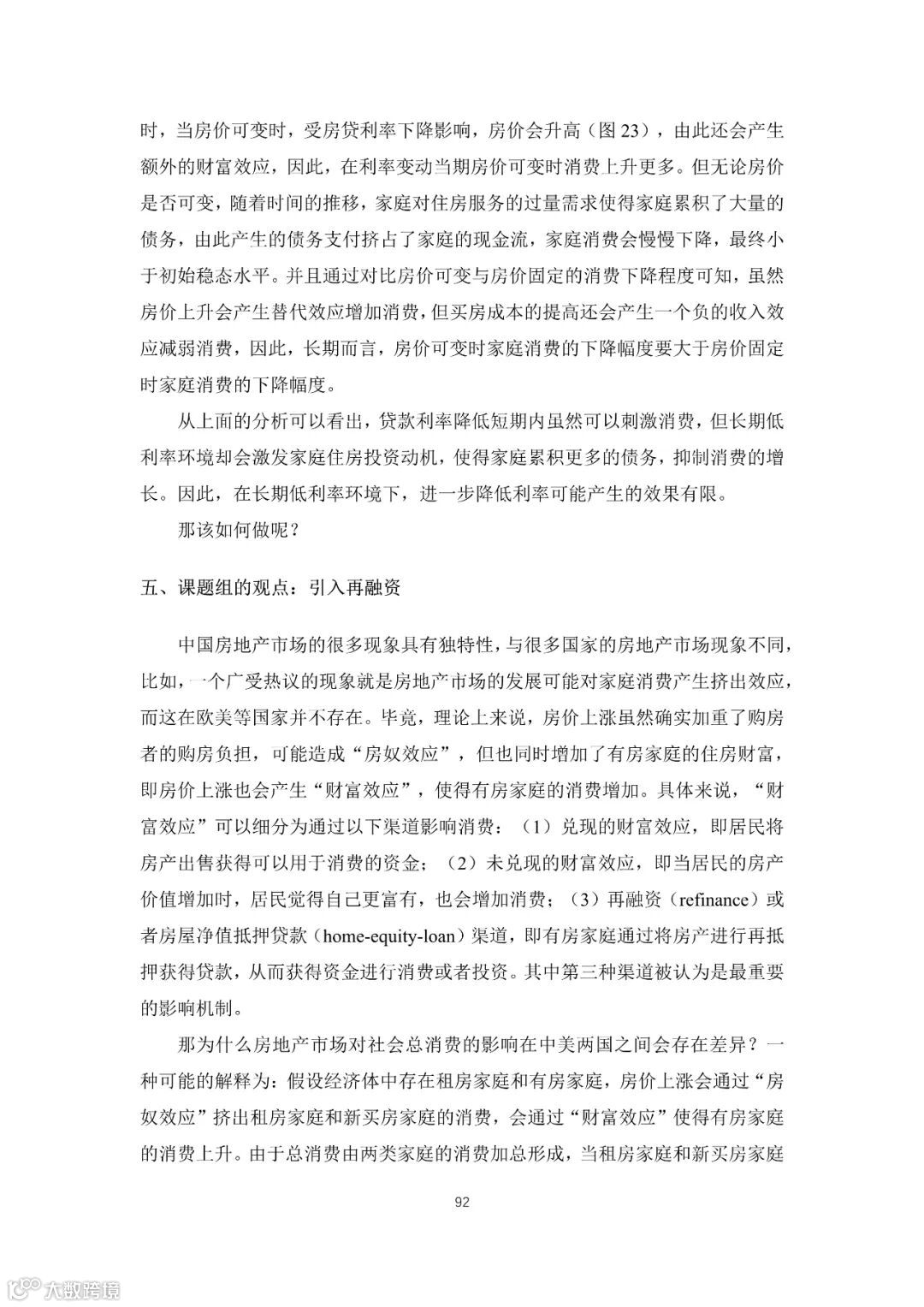 时，当房价可变时，受房贷利率下降影响，房价会升高（图 23），由此还会产生额外的财富效应，因此，在利率变动当期房价可变时消费上升更多。但无论房价是否可变，随着时间的推移，家庭对住房服务的过量需求使得家庭累积了大量的债务，由此产生的债务支付挤占了家庭的现金流，家庭消费会慢慢下降，最终小于初始稳态水平。并且通过对比房价可变与房价固定的消费下降程度可知，虽然房价上升会产生替代效应增加消费，但买房成本的提高还会产生一个负的收入效应减弱消费，因此，长期而言，房价可变时家庭消费的下降幅度要大于房价固定时家庭消费的下降幅度。

从上面的分析可以看出，贷款利率降低短期内虽然可以刺激消费，但长期低利率环境却会激发家庭住房投资动机，使得家庭累积更多的债务，抑制消费的增长。因此，在长期低利率环境下，进一步降低利率可能产生的效果有限。

那该如何做呢？

五、课题组的观点：引入再融资

中国房地产市场的很多现象具有独特性，与很多国家的房地产市场现象不同，比如，一个广受热议的现象就是房地产市场的发展可能对家庭消费产生挤出效应，而这在欧美等国家并不存在。毕竟，理论上来说，房价上涨虽然确实加重了购房者的购房负担，可能造成“房奴效应”，但也同时增加了有房家庭的住房财富，即房价上涨也会产生“财富效应”，使得有房家庭的消费增加。具体来说，“财富效应”可以细分为通过以下渠道影响消费：（1）兑现的财富效应，即居民将房产出售获得可以用于消费的资金；（2）未兑现的财富效应，即当居民的房产价值增加时，居民觉得自己更富有，也会增加消费；（3）再融资（refinance）或者房屋净值抵押贷款（home-equity-loan）渠道，即有房家庭通过将房产进行再抵押获得贷款，从而获得资金进行消费或者投资。其中第三种渠道被认为是最重要的影响机制。

那为什么房地产市场对社会总消费的影响在中美两国之间会存在差异？一种可能的解释为：假设经济体中存在租房家庭和有房家庭，房价上涨会通过“房奴效应”挤出租房家庭和新买房家庭的消费，会通过“财富效应”使得有房家庭的消费上升。由于总消费由两类家庭的消费加总形成，当租房家庭和新买房家庭

92

大数跨境